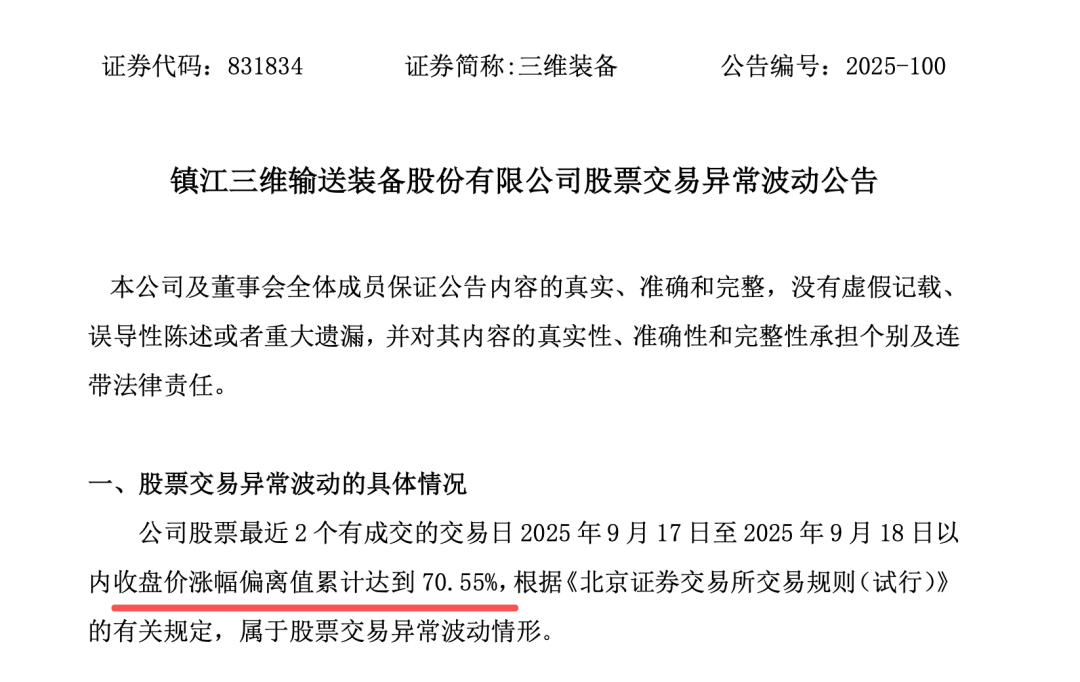 证券代码：831834 证券简称:三维装备 公告编号：2025-100

镇江三维输送装备股份有限公司股票交易异常波动公告

本公司及董事会全体成员保证公告内容的真实、准确和完整，没有虚假记载、误导性陈述或者重大遗漏，并对其内容的真实性、准确性和完整性承担个别及连带法律责任。

一、股票交易异常波动的具体情况

公司股票最近2个有成交的交易日2025年9月17日至2025年9月18日以内收盘价涨幅偏离值累计达到70.55%，根据《北京证券交易所交易规则（试行）》的有关规定，属于股票交易异常波动情形。